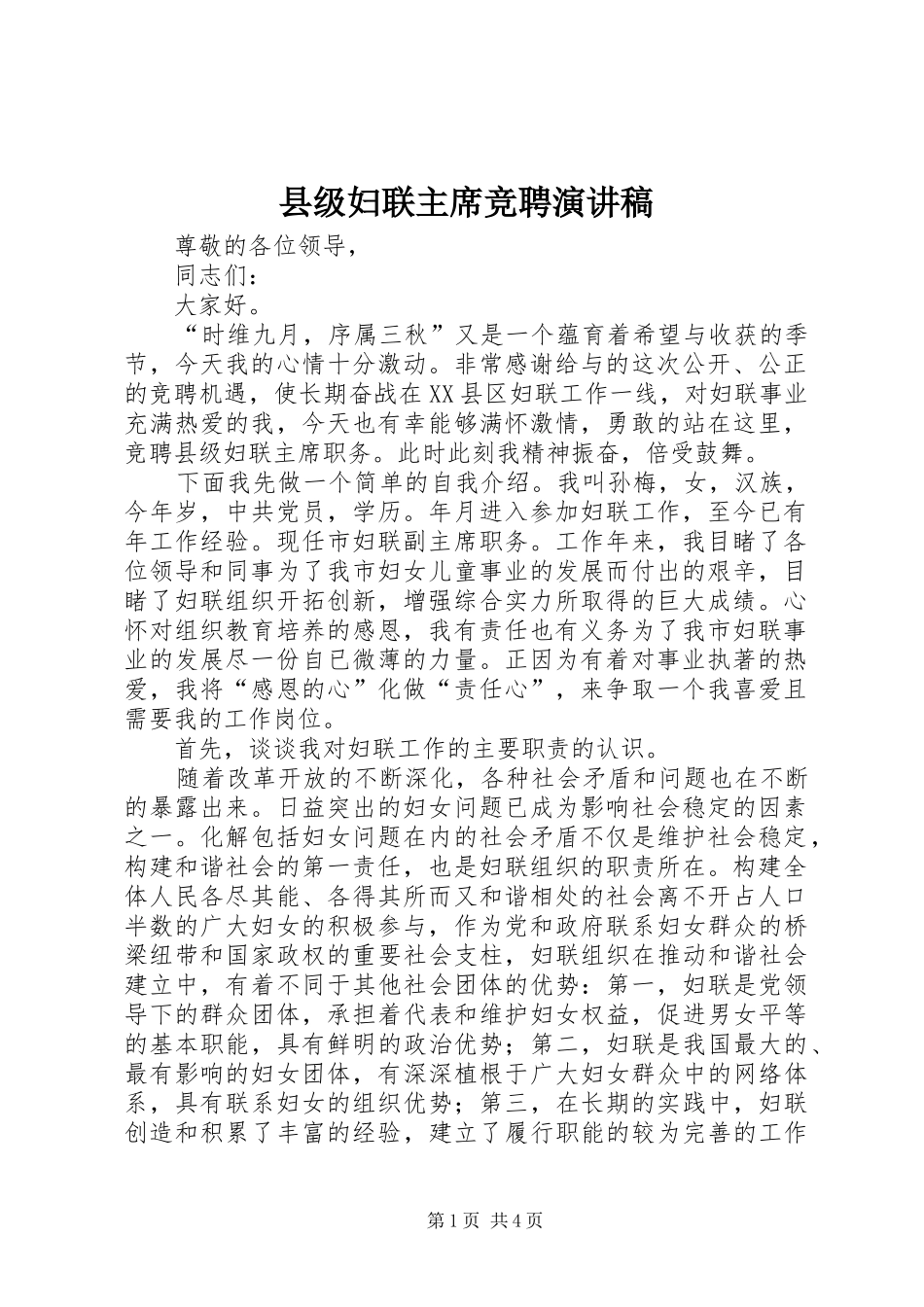 县级妇联主席竞聘演讲稿

尊敬的各位领导，

同志们：

大家好。

“时维九月，序属三秋”又是一个蕴育着希望与收获的季节，今天我的心情十分激动。非常感谢给与的这次公开、公正的竞聘机遇，使长期奋战在XX县区妇联工作一线，对妇联事业充满热爱的我，今天也有幸能够满怀激情，勇敢的站在这里，竞聘县级妇联主席职务。此时此刻我精神振奋，倍受鼓舞。

下面我先做一个简单的自我介绍。我叫孙梅，女，汉族，今年岁，中共党员，学历。年月进入参加妇联工作，至今已有年工作经验。现任市妇联副主席职务。工作年来，我目睹了各位领导和同事为了我市妇女儿童事业的发展而付出的艰辛，目睹了妇联组织开拓创新，增强综合实力所取得的巨大成绩。心怀对组织教育培养的感恩，我有责任也有义务为了我市妇联事业的发展尽一份自已微薄的力量。正因为有着对事业执著的热爱，我将“感恩的心”化做“责任心”，来争取一个我喜爱且需要我的工作岗位。

首先，谈谈我对妇联工作的主要职责的认识。

随着改革开放的不断深化，各种社会矛盾和问题也在不断的暴露出来。日益突出的妇女问题已成为影响社会稳定的因素之一。化解包括妇女问题在内的社会矛盾不仅是维护社会稳定，构建和谐社会的第一责任，也是妇联组织的职责所在。构建全体人民各尽其能、各得其所而又和谐相处的社会离不开占人口半数的广大妇女的积极参与，作为党和政府联系妇女群众的桥梁纽带和国家政权的重要社会支柱，妇联组织在推动和谐社会建立中，有着不同于其他社会团体的优势：第一，妇联是党领导下的群众团体，承担着代表和维护妇女权益，促进男女平等的基本职能，具有鲜明的政治优势；第二，妇联是我国最大的、最有影响的妇女团体，有深深植根于广大妇女群众中的网络体系，具有联系妇女的组织优势；第三，在长期的实践中，妇联创造和积累了丰富的经验，建立了履行职能的较为完善的工作

第1页 共4页